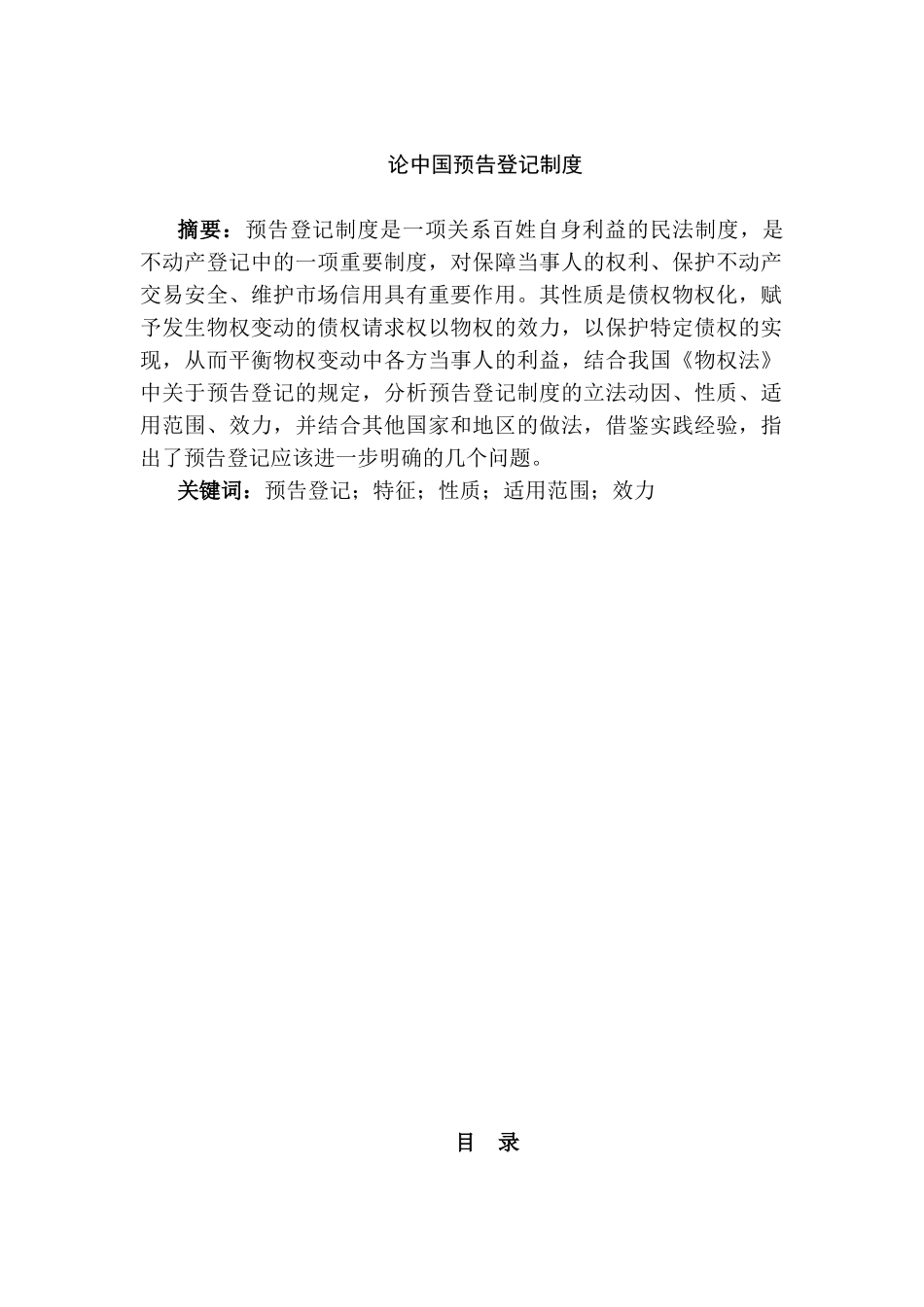 论中国预告登记制度

摘要：预告登记制度是一项关系百姓自身利益的民法制度，是不动产登记中的一项重要制度，对保障当事人的权利、保护不动产交易安全、维护市场信用具有重要作用。其性质是债权物权化，赋予发生物权变动的债权请求权以物权的效力，以保护特定债权的实现，从而平衡物权变动中各方当事人的利益，结合我国《物权法》中关于预告登记的规定，分析预告登记制度的立法动因、性质、适用范围、效力，并结合其他国家和地区的做法，借鉴实践经验，指出了预告登记应该进一步明确的几个问题。

关键词：预告登记；特征；性质；适用范围；效力

目　录